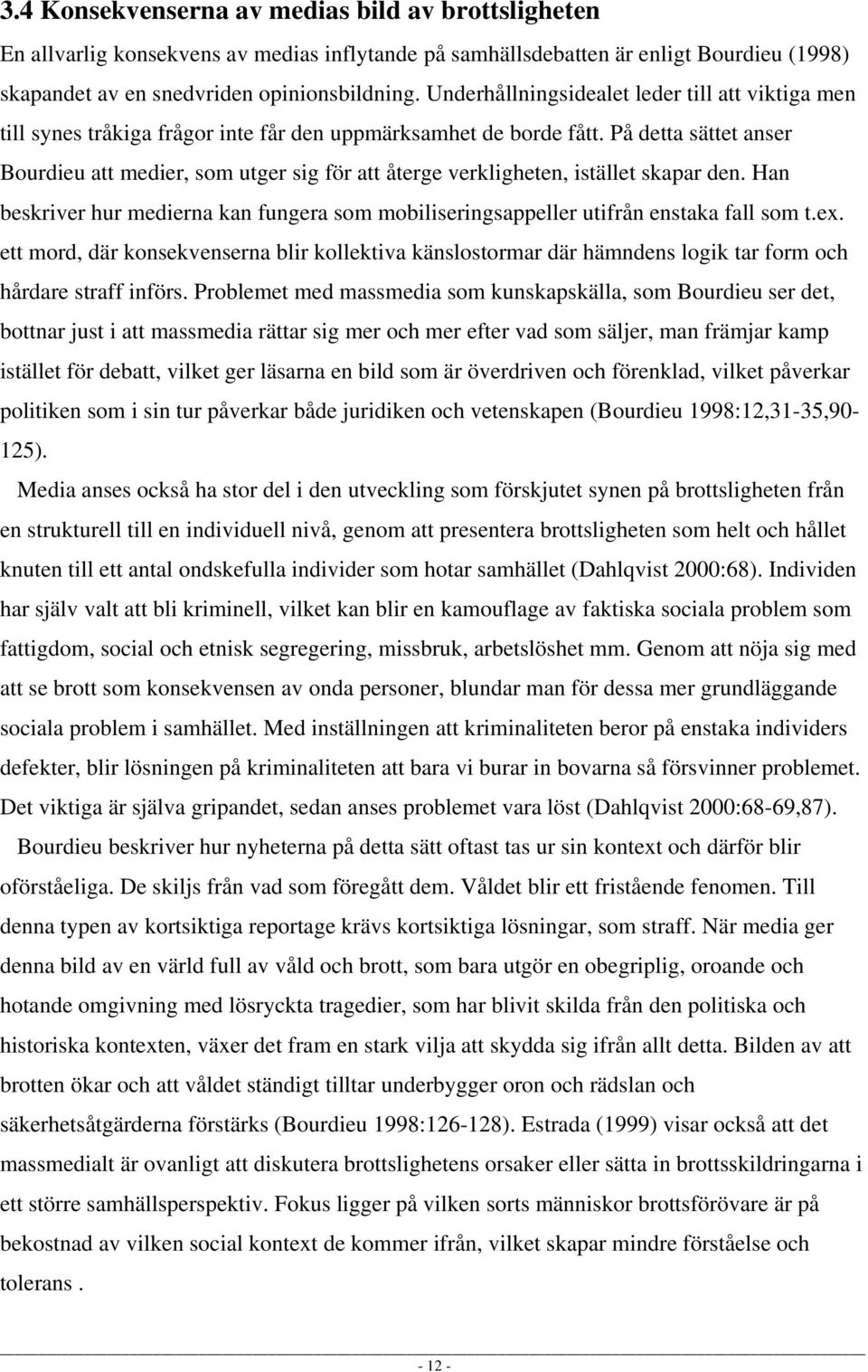 3.4 Konsekvenserna av medias bild av brottsligheten

En allvarlig konsekvens av medias inflytande på samhällsdebatten är enligt Bourdieu (1998) skapandet av en snedvriden opinionsbildning. Underhållningsidealet leder till att viktiga men till synes tråkiga frågor inte får den uppmärksamhet de borde fått. På detta sättet anser Bourdieu att medier, som utger sig för att återge verkligheten, istället skapar den. Han beskriver hur medierna kan fungera som mobiliseringsappeller utifrån enstaka fall som t.ex. ett mord, där konsekvenserna blir kollektiva känslostormar där hämndens logik tar form och hårdare straff införs. Problemet med massmedia som kunskapskälla, som Bourdieu ser det, bottnar just i att massmedia rättar sig mer och mer efter vad som säljer, man främjar kamp istället för debatt, vilket ger läsarna en bild som är överdriven och förenklad, vilket påverkar politiken som i sin tur påverkar både juridiken och vetenskapen (Bourdieu 1998:12,31-35,90-125).

Media anses också ha stor del i den utveckling som förskjutet synen på brottsligheten från en strukturell till en individuell nivå, genom att presentera brottsligheten som helt och hållet knuten till ett antal ondskefulla individer som hotar samhället (Dahlqvist 2000:68). Individen har själv valt att bli kriminell, vilket kan blir en kamouflage av faktiska sociala problem som fattigdom, social och etnisk segregering, missbruk, arbetslöshet mm. Genom att nöja sig med att se brott som konsekvensen av onda personer, blundar man för dessa mer grundläggande sociala problem i samhället. Med inställningen att kriminaliteten beror på enstaka individers defekter, blir lösningen på kriminaliteten att bara vi burar in bovarna så försvinner problemet. Det viktiga är själva gripandet, sedan anses problemet vara löst (Dahlqvist 2000:68-69,87).

Bourdieu beskriver hur nyheterna på detta sätt oftast tas ur sin kontext och därför blir oförståeliga. De skiljs från vad som föregått dem. Våldet blir ett fristående fenomen. Till denna typen av kortsiktiga reportage krävs kortsiktiga lösningar, som straff. När media ger denna bild av en värld full av våld och brott, som bara utgör en obegriplig, oroande och hotande omgivning med lösryckta tragedier, som har blivit skilda från den politiska och historiska kontexten, växer det fram en stark vilja att skydda sig ifrån allt detta. Bilden av att brotten ökar och att våldet ständigt tilltar underbygger oron och rädslan och säkerhetsåtgärderna förstärks (Bourdieu 1998:126-128). Estrada (1999) visar också att det massmedialt är ovanligt att diskutera brottslighetens orsaker eller sätta in brottsskildringarna i ett större samhällsperspektiv. Fokus ligger på vilken sorts människor brottsförövare är på bekostnad av vilken social kontext de kommer ifrån, vilket skapar mindre förståelse och tolerans .

- 12 -